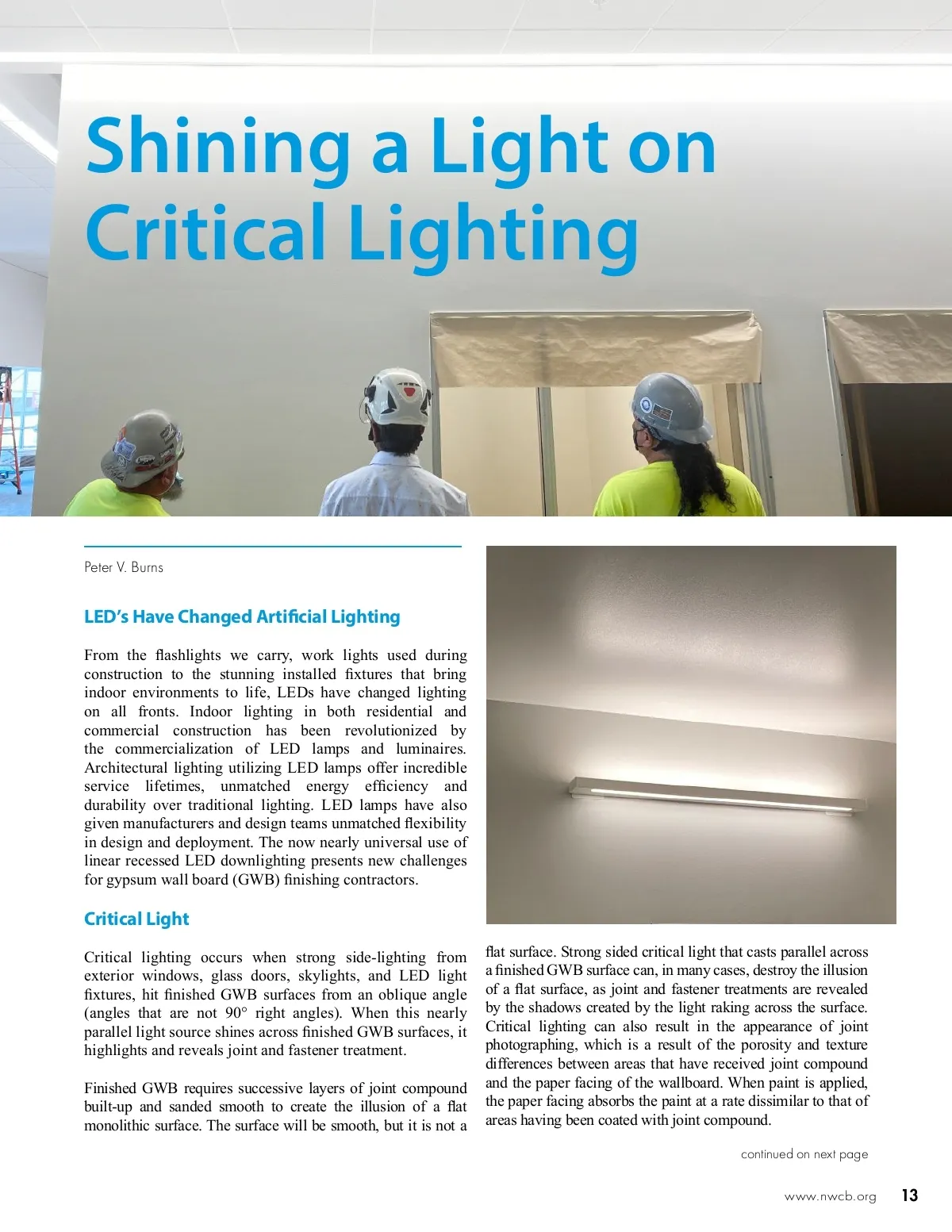 Shining a Light on Critical Lighting

Peter V. Burns

LED's Have Changed Artificial Lighting

From the flashlights we carry, work lights used during construction to the stunning installed fixtures that bring indoor environments to life, LEDs have changed lighting on all fronts. Indoor lighting in both residential and commercial construction has been revolutionized by the commercialization of LED lamps and luminaires. Architectural lighting utilizing LED lamps offer incredible service lifetimes, unmatched energy efficiency and durability over traditional lighting. LED lamps have also given manufacturers and design teams unmatched flexibility in design and deployment. The now nearly universal use of linear recessed LED downlighting presents new challenges for gypsum wall board (GWB) finishing contractors.

Critical Light

Critical lighting occurs when strong side-lighting from exterior windows, glass doors, skylights, and LED light fixtures, hit finished GWB surfaces from an oblique angle (angles that are not 90° right angles). When this nearly parallel light source shines across finished GWB surfaces, it highlights and reveals joint and fastener treatment.

Finished GWB requires successive layers of joint compound built-up and sanded smooth to create the illusion of a flat monolithic surface. The surface will be smooth, but it is not a flat surface. Strong sided critical light that casts parallel across a finished GWB surface can, in many cases, destroy the illusion of a flat surface, as joint and fastener treatments are revealed by the shadows created by the light raking across the surface. Critical lighting can also result in the appearance of joint photographing, which is a result of the porosity and texture differences between areas that have received joint compound and the paper facing of the wallboard. When paint is applied, the paper facing absorbs the paint at a rate dissimilar to that of areas having been coated with joint compound.

continued on next page

www.nwcb.org 13